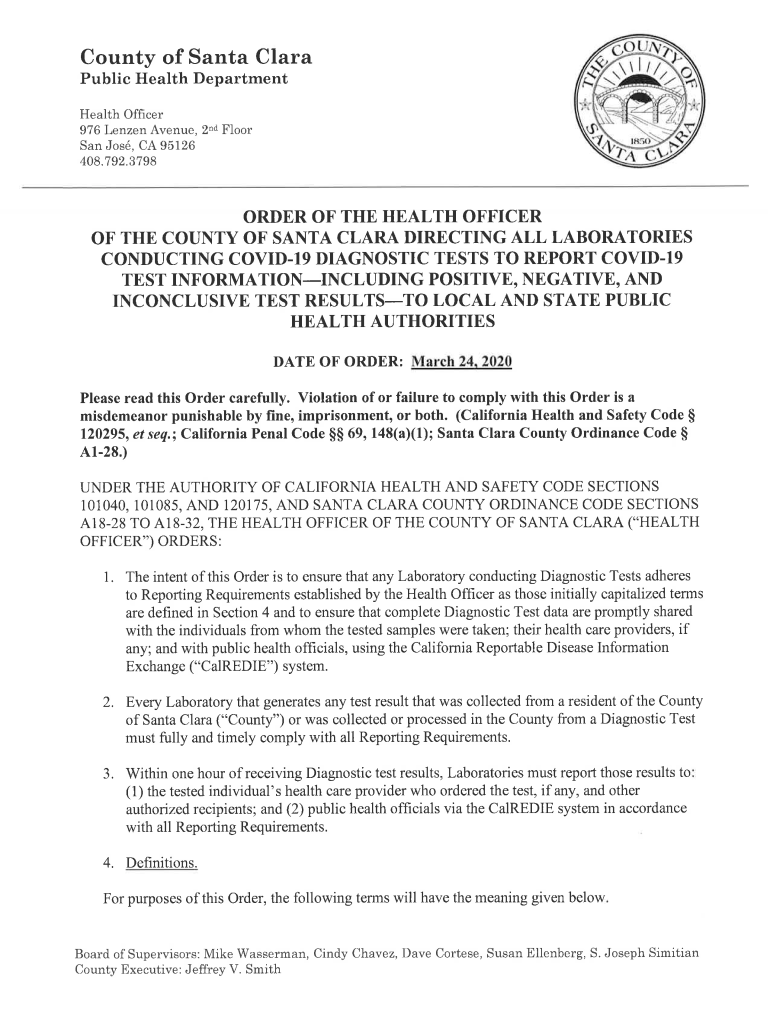 County of Santa Clara
Public Health Department

Health Officer
976 Lenzen Avenue, 2nd Floor
San José, CA 95126
408.792.3798

THE COUNTY OF SANTA CLARA 1850

ORDER OF THE HEALTH OFFICER OF THE COUNTY OF SANTA CLARA DIRECTING ALL LABORATORIES CONDUCTING COVID-19 DIAGNOSTIC TESTS TO REPORT COVID-19 TEST INFORMATION—INCLUDING POSITIVE, NEGATIVE, AND INCONCLUSIVE TEST RESULTS—TO LOCAL AND STATE PUBLIC HEALTH AUTHORITIES

DATE OF ORDER: March 24, 2020

Please read this Order carefully. Violation of or failure to comply with this Order is a misdemeanor punishable by fine, imprisonment, or both. (California Health and Safety Code § 120295, et seq.; California Penal Code §§ 69, 148(a)(1); Santa Clara County Ordinance Code § A1-28.)

UNDER THE AUTHORITY OF CALIFORNIA HEALTH AND SAFETY CODE SECTIONS 101040, 101085, AND 120175, AND SANTA CLARA COUNTY ORDINANCE CODE SECTIONS A18-28 TO A18-32, THE HEALTH OFFICER OF THE COUNTY OF SANTA CLARA ("HEALTH OFFICER") ORDERS:

1. The intent of this Order is to ensure that any Laboratory conducting Diagnostic Tests adheres to Reporting Requirements established by the Health Officer as those initially capitalized terms are defined in Section 4 and to ensure that complete Diagnostic Test data are promptly shared with the individuals from whom the tested samples were taken; their health care providers, if any; and with public health officials, using the California Reportable Disease Information Exchange ("CalREDIE") system.

2. Every Laboratory that generates any test result that was collected from a resident of the County of Santa Clara ("County") or was collected or processed in the County from a Diagnostic Test must fully and timely comply with all Reporting Requirements.

3. Within one hour of receiving Diagnostic test results, Laboratories must report those results to: (1) the tested individual's health care provider who ordered the test, if any, and other authorized recipients; and (2) public health officials via the CalREDIE system in accordance with all Reporting Requirements.

4. Definitions.

For purposes of this Order, the following terms will have the meaning given below.

Board of Supervisors: Mike Wasserman, Cindy Chavez, Dave Cortese, Susan Ellenberg, S. Joseph Simitian
County Executive: Jeffrey V. Smith